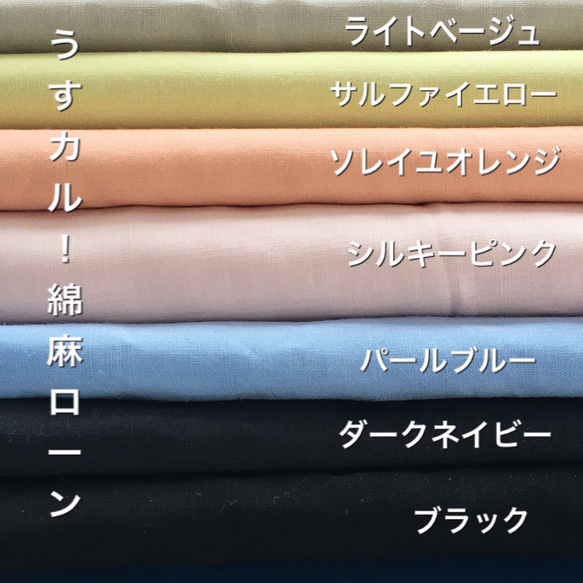 うすカル！綿麻ローン

ライトベージュ

サルファイエロー

ソレイユオレンジ

シルキーピンク

パールブルー

ダークネイビー

ブラック